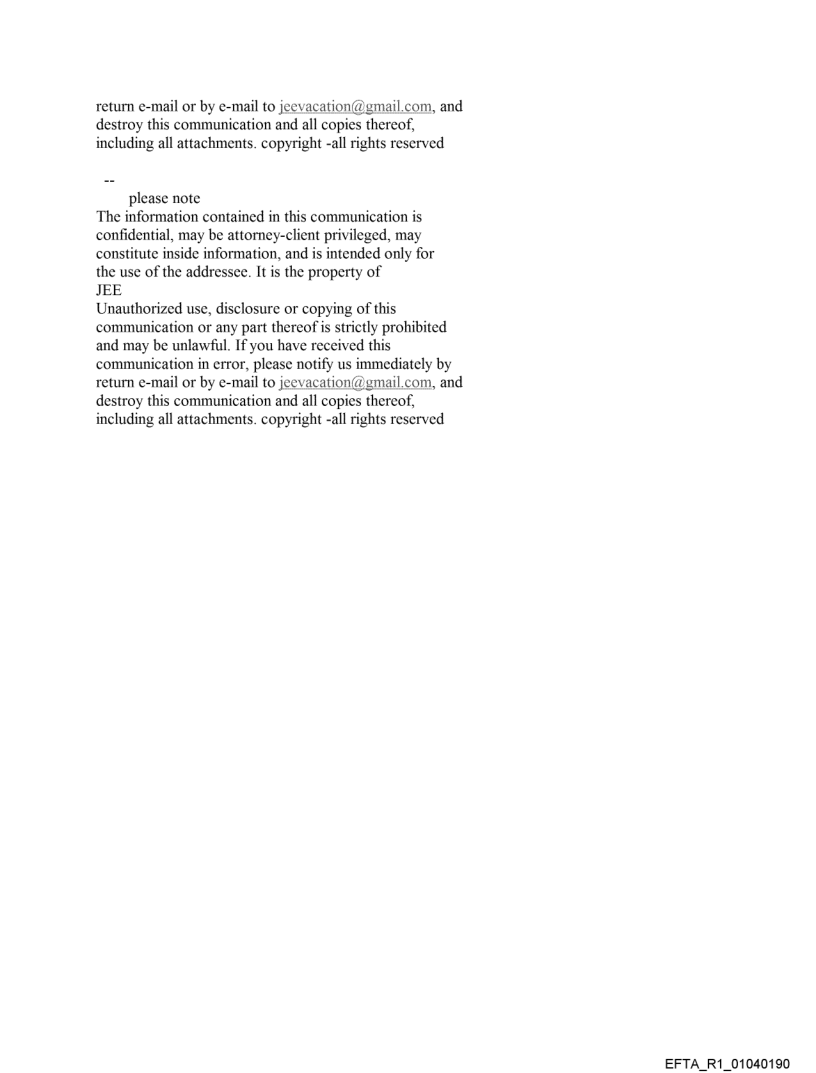 return e-mail or by e-mail to jeevacation@gmail.com, and destroy this communication and all copies thereof, including all attachments. copyright -all rights reserved

--
please note
The information contained in this communication is confidential, may be attorney-client privileged, may constitute inside information, and is intended only for the use of the addressee. It is the property of
JEE
Unauthorized use, disclosure or copying of this communication or any part thereof is strictly prohibited and may be unlawful. If you have received this communication in error, please notify us immediately by return e-mail or by e-mail to jeevacation@gmail.com, and destroy this communication and all copies thereof, including all attachments. copyright -all rights reserved

EFTA_R1_01040190